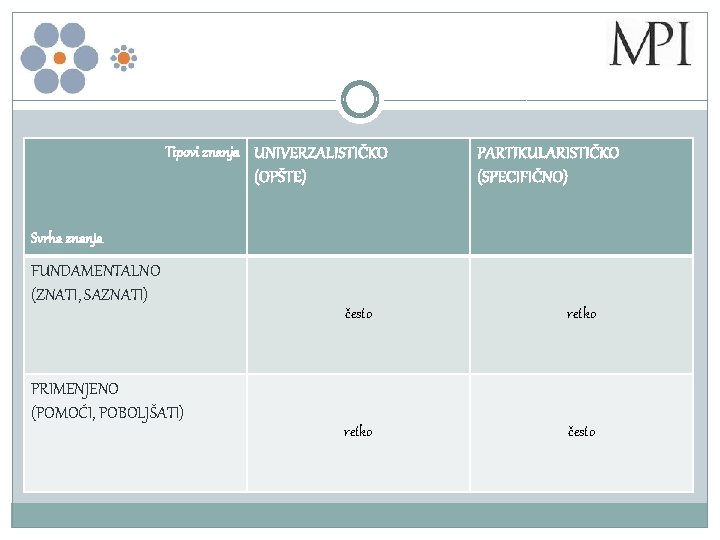 MPI

| Tipovi znanja Svrha znanja | UNIVERZALISTIČKO (OPŠTE) | PARTIKULARISTIČKO (SPECIFIČNO) |
|---|---|---|
| FUNDAMENTALNO (ZNATI, SAZNATI) | često | retko |
| PRIMENJENO (POMOĆI, POBOLJŠATI) | retko | često |